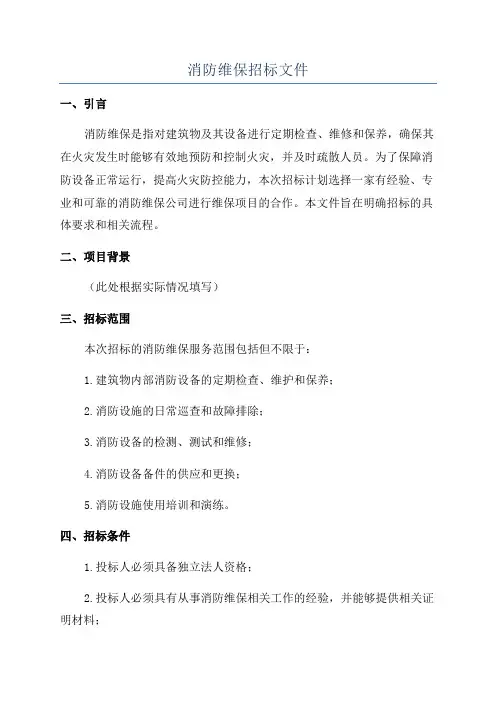 消防维保招标文件

一、引言

消防维保是指对建筑物及其设备进行定期检查、维修和保养，确保其在火灾发生时能够有效地预防和控制火灾，并及时疏散人员。为了保障消防设备正常运行，提高火灾防控能力，本次招标计划选择一家有经验、专业和可靠的消防维保公司进行维保项目的合作。本文件旨在明确招标的具体要求和相关流程。

二、项目背景

（此处根据实际情况填写）

三、招标范围

本次招标的消防维保服务范围包括但不限于：

1.建筑物内部消防设备的定期检查、维护和保养；

2.消防设施的日常巡查和故障排除；

3.消防设备的检测、测试和维修；

4.消防设备备件的供应和更换；

5.消防设施使用培训和演练。

四、招标条件

1.投标人必须具备独立法人资格；

2.投标人必须具有从事消防维保相关工作的经验，并能够提供相关证明材料；